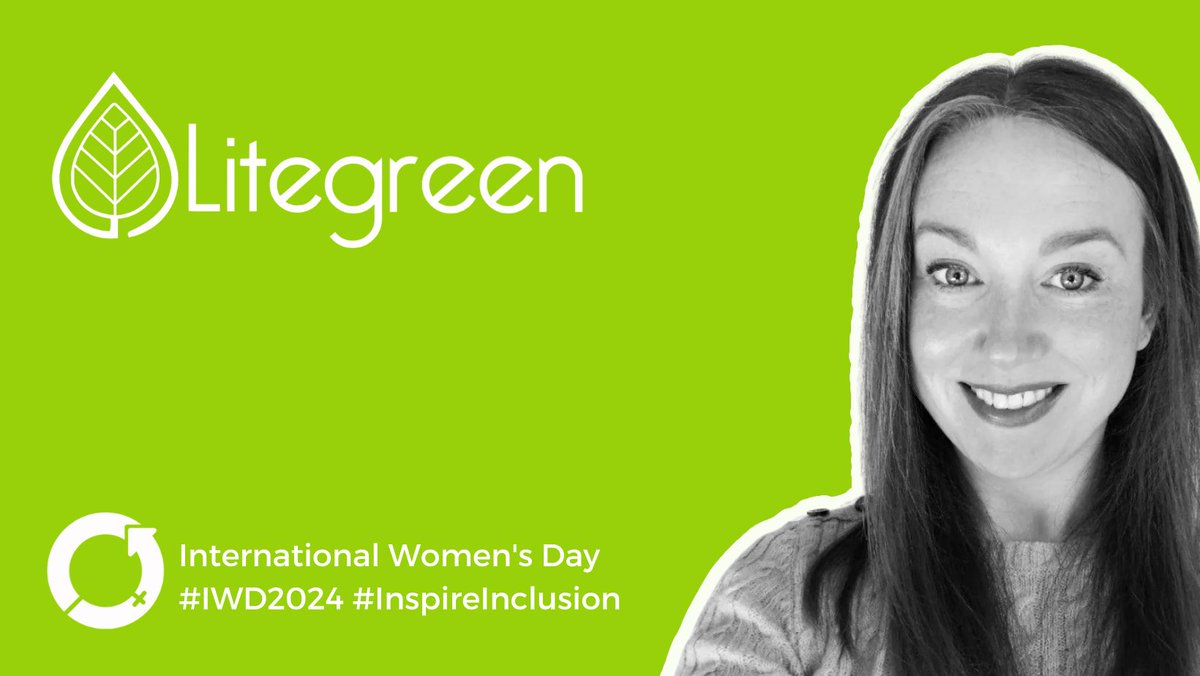 Litegreen

International Women's Day
#IWD2024 #InspireInclusion